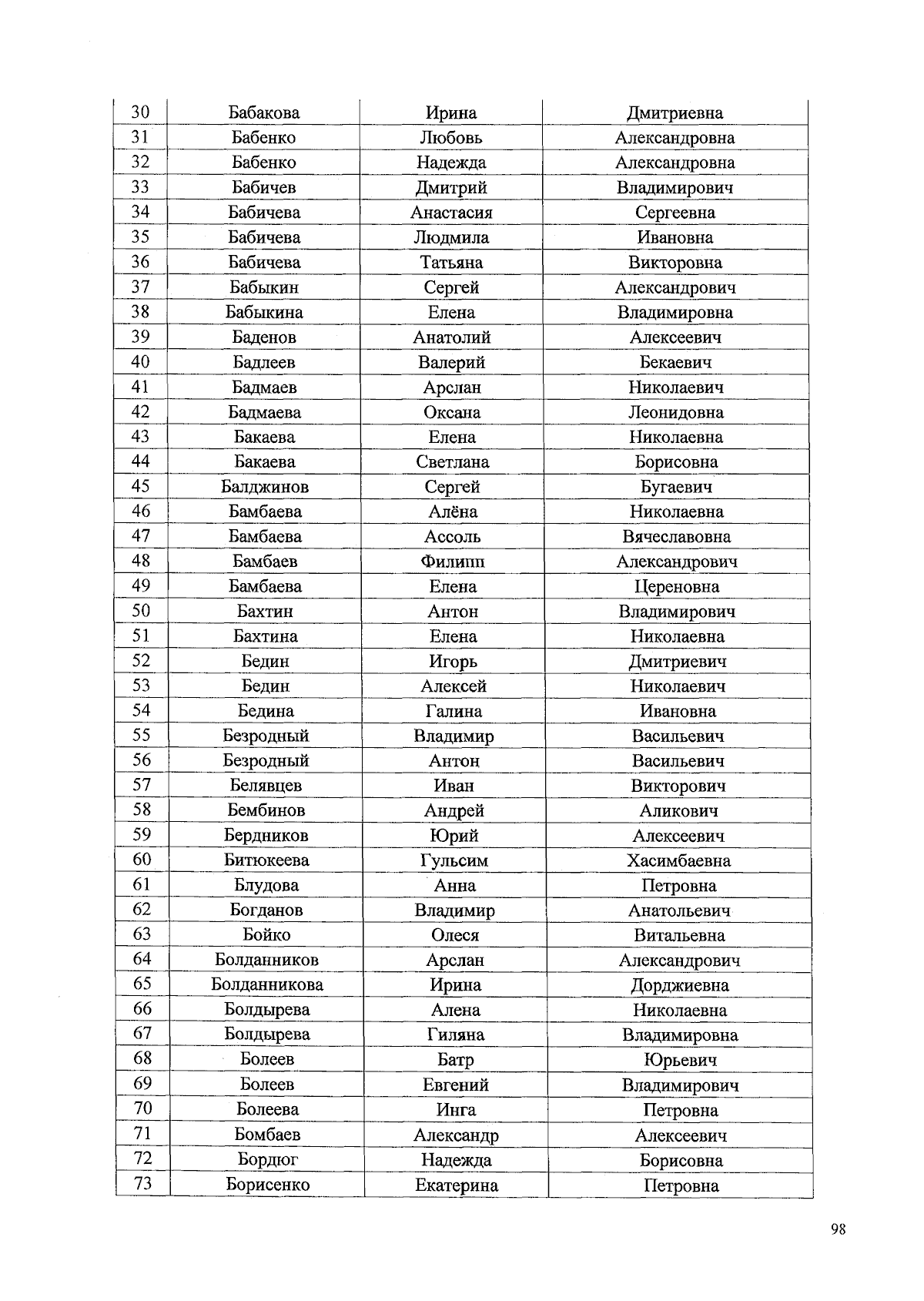 | 30 | Бабакова | Ирина | Дмитриевна |
|---|---|---|---|
| 31 | Бабенко | Любовь | Александровна |
| 32 | Бабенко | Надежда | Александровна |
| 33 | Бабичев | Дмитрий | Владимирович |
| 34 | Бабичева | Анастасия | Сергеевна |
| 35 | Бабичева | Людмила | Ивановна |
| 36 | Бабичева | Татьяна | Викторовна |
| 37 | Бабыкин | Сергей | Александрович |
| 38 | Бабыкина | Елена | Владимировна |
| 39 | Баденов | Анатолий | Алексеевич |
| 40 | Бадлеев | Валерий | Бекаевич |
| 41 | Бадмаев | Арслан | Николаевич |
| 42 | Бадмаева | Оксана | Леонидовна |
| 43 | Бакаева | Елена | Николаевна |
| 44 | Бакаева | Светлана | Борисовна |
| 45 | Балджинов | Сергей | Бугаевич |
| 46 | Бамбаева | Алёна | Николаевна |
| 47 | Бамбаева | Ассоль | Вячеславовна |
| 48 | Бамбаев | Филипп | Александрович |
| 49 | Бамбаева | Елена | Цереновна |
| 50 | Бахтин | Антон | Владимирович |
| 51 | Бахтина | Елена | Николаевна |
| 52 | Бедин | Игорь | Дмитриевич |
| 53 | Бедин | Алексей | Николаевич |
| 54 | Бедина | Галина | Ивановна |
| 55 | Безродный | Владимир | Васильевич |
| 56 | Безродный | Антон | Васильевич |
| 57 | Белявцев | Иван | Викторович |
| 58 | Бембинов | Андрей | Аликович |
| 59 | Бердников | Юрий | Алексеевич |
| 60 | Битюкеева | Гульсим | Хасимбаевна |
| 61 | Блудова | Анна | Петровна |
| 62 | Богданов | Владимир | Анатольевич |
| 63 | Бойко | Олеся | Витальевна |
| 64 | Болданников | Арслан | Александрович |
| 65 | Болданникова | Ирина | Дорджиевна |
| 66 | Болдырева | Алена | Николаевна |
| 67 | Болдырева | Гиляна | Владимировна |
| 68 | Болеев | Батр | Юрьевич |
| 69 | Болеев | Евгений | Владимирович |
| 70 | Болеева | Инга | Петровна |
| 71 | Бомбаев | Александр | Алексеевич |
| 72 | Бордюг | Надежда | Борисовна |
| 73 | Борисенко | Екатерина | Петровна |

98